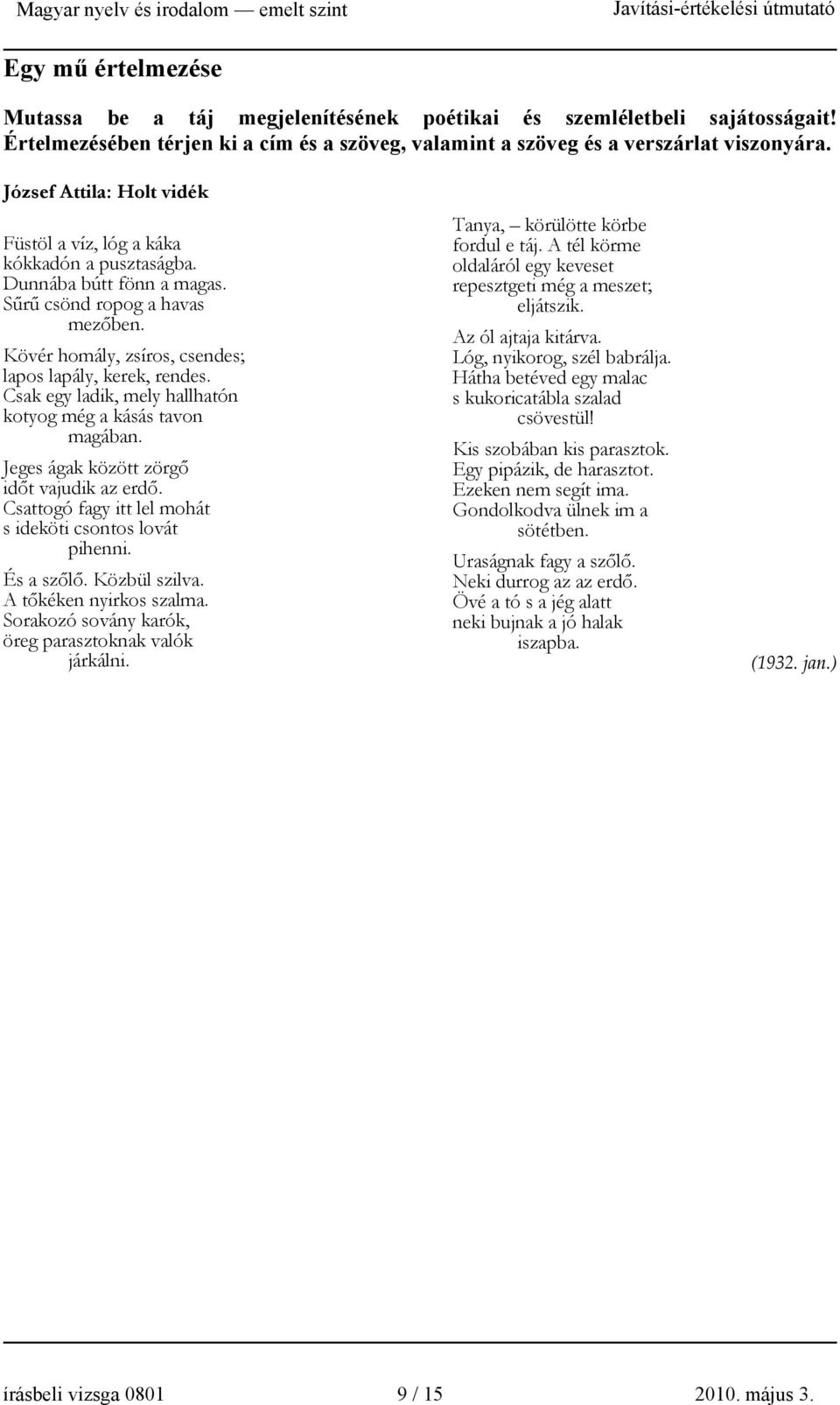 Magyar nyelv és irodalom — emelt szint Javítási-értékelési útmutató

Egy mű értelmezése

Mutassa be a táj megjelenítésének poétikai és szemléletbeli sajátosságait! Értelmezésében térjen ki a cím és a szöveg, valamint a szöveg és a verszárlat viszonyára.

József Attila: Holt vidék

Füstöl a víz, lóg a káka
kókkadón a pusztaságba.
Dunnába bútt fönn a magas.
Sűrű csönd ropog a havas
mezőben.

Kövér homály, zsíros, csendes;
lapos lapály, kerek, rendes.
Csak egy ladik, mely hallhatón
kotyog még a kásás tavon
magában.

Jeges ágak között zörgő
időt vajudik az erdő.
Csattogó fagy itt lel mohát
s ideköti csontos lovát
pihenni.

És a szőlő. Közbül szilva.
A tőkéken nyirkos szalma.
Sorakozó sovány karók,
öreg parasztoknak valók
járkálni.

Tanya, – körülötte körbe
fordul e táj. A tél körme
oldaláról egy keveset
repesztgeti még a meszet;
eljátszik.

Az ól ajtaja kitárva.
Lóg, nyikorog, szél babrálja.
Hátha betéved egy malac
s kukoricatábla szalad
csövestül!

Kis szobában kis parasztok.
Egy pipázik, de harasztot.
Ezeken nem segít ima.
Gondolkodva ülnek im a
sötétben.

Uraságnak fagy a szőlő.
Neki durrog az az erdő.
Övé a tó s a jég alatt
neki bujnak a jó halak
iszapba.

(1932. jan.)

írásbeli vizsga 0801 9 / 15 2010. május 3.